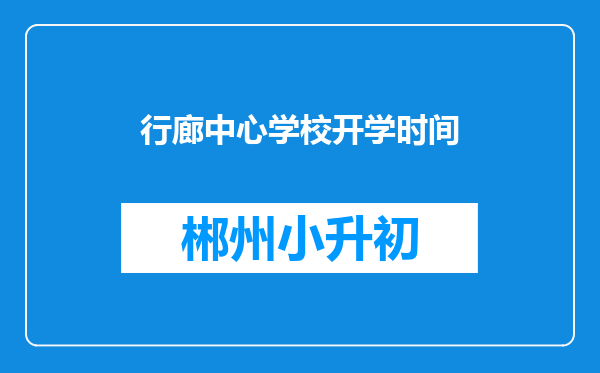 行廊中心学校开学时间

郴州小升初